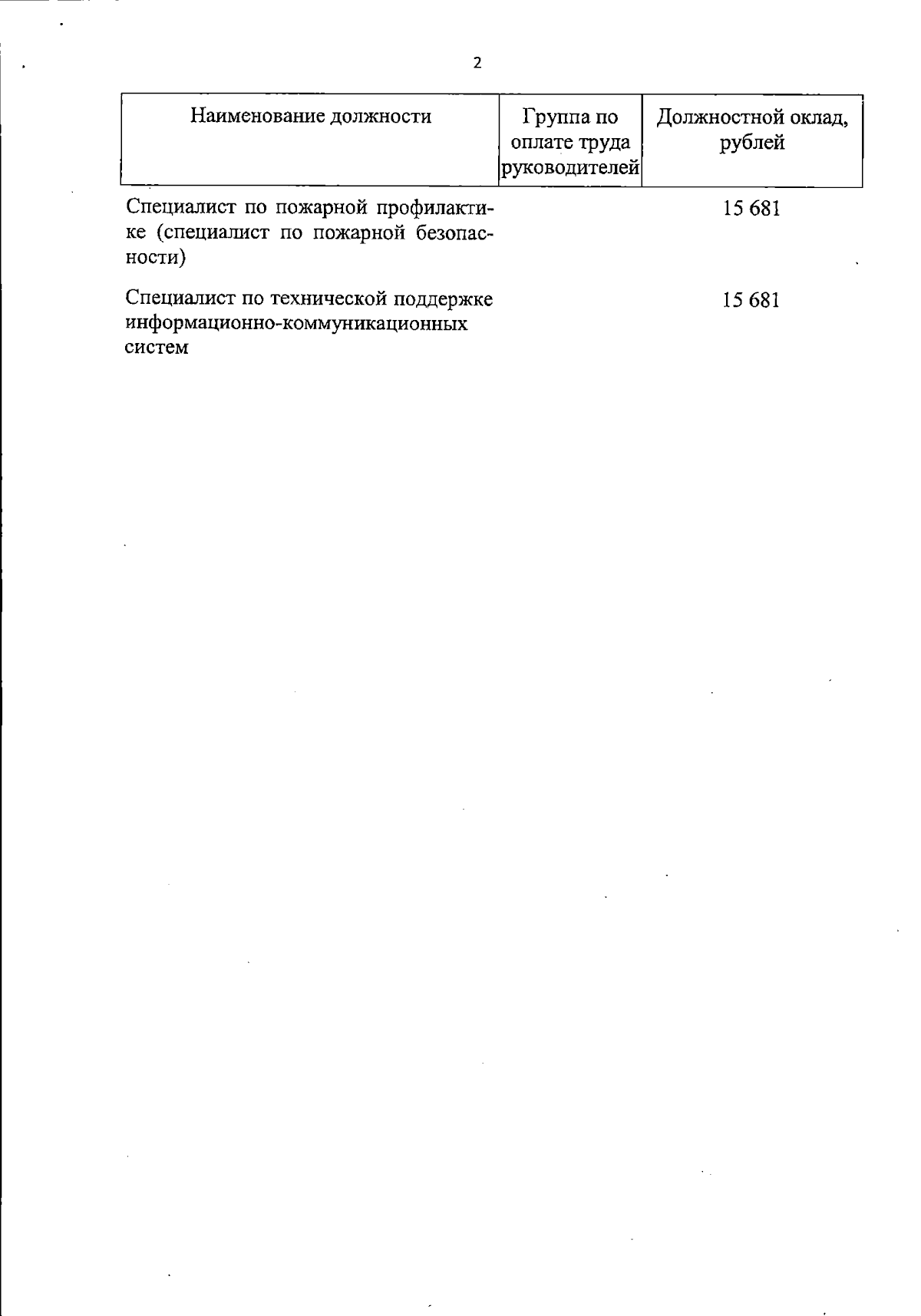 2

| Наименование должности | Группа по оплате труда руководителей | Должностной оклад, рублей |
|---|---|---|
| Специалист по пожарной профилактике (специалист по пожарной безопасности) | | 15 681 |
| Специалист по технической поддержке информационно-коммуникационных систем | | 15 681 |